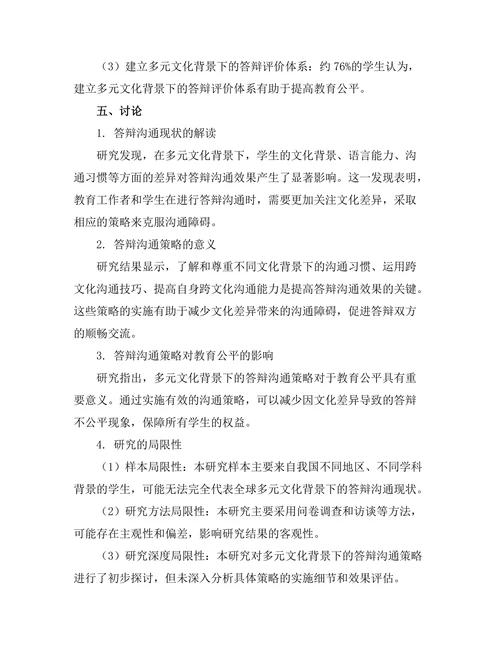 （3）建立多元文化背景下的答辩评价体系：约 76%的学生认为，建立多元文化背景下的答辩评价体系有助于提高教育公平。

五、讨论

1. 答辩沟通现状的解读

研究发现，在多元文化背景下，学生的文化背景、语言能力、沟通习惯等方面的差异对答辩沟通效果产生了显著影响。这一发现表明，教育工作者和学生在进行答辩沟通时，需要更加关注文化差异，采取相应的策略来克服沟通障碍。

2. 答辩沟通策略的意义

研究结果显示，了解和尊重不同文化背景下的沟通习惯、运用跨文化沟通技巧、提高自身跨文化沟通能力是提高答辩沟通效果的关键。这些策略的实施有助于减少文化差异带来的沟通障碍，促进答辩双方的顺畅交流。

3. 答辩沟通策略对教育公平的影响

研究指出，多元文化背景下的答辩沟通策略对于教育公平具有重要意义。通过实施有效的沟通策略，可以减少因文化差异导致的答辩不公平现象，保障所有学生的权益。

4. 研究的局限性

（1）样本局限性：本研究样本主要来自我国不同地区、不同学科背景的学生，可能无法完全代表全球多元文化背景下的答辩沟通现状。

（2）研究方法局限性：本研究主要采用问卷调查和访谈等方法，可能存在主观性和偏差，影响研究结果的客观性。

（3）研究深度局限性：本研究对多元文化背景下的答辩沟通策略进行了初步探讨，但未深入分析具体策略的实施细节和效果评估。